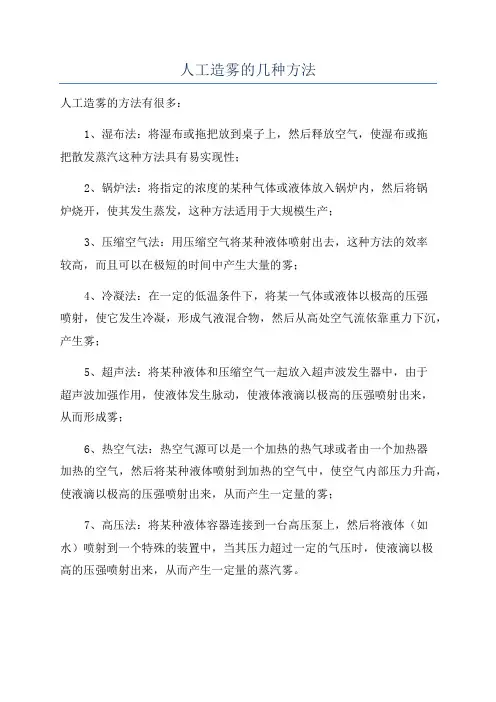 人工造雾的几种方法

人工造雾的方法有很多：

1、湿布法：将湿布或拖把放到桌子上，然后释放空气，使湿布或拖把散发蒸汽这种方法具有易实现性；

2、锅炉法：将指定的浓度的某种气体或液体放入锅炉内，然后将锅炉烧开，使其发生蒸发，这种方法适用于大规模生产；

3、压缩空气法：用压缩空气将某种液体喷射出去，这种方法的效率较高，而且可以在极短的时间中产生大量的雾；

4、冷凝法：在一定的低温条件下，将某一气体或液体以极高的压强喷射，使它发生冷凝，形成气液混合物，然后从高处空气流依靠重力下沉，产生雾；

5、超声法：将某种液体和压缩空气一起放入超声波发生器中，由于超声波加强作用，使液体发生脉动，使液体液滴以极高的压强喷射出来，从而形成雾；

6、热空气法：热空气源可以是一个加热的热气球或者由一个加热器加热的空气，然后将某种液体喷射到加热的空气中，使空气内部压力升高，使液滴以极高的压强喷射出来，从而产生一定量的雾；

7、高压法：将某种液体容器连接到一台高压泵上，然后将液体（如水）喷射到一个特殊的装置中，当其压力超过一定的气压时，使液滴以极高的压强喷射出来，从而产生一定量的蒸汽雾。